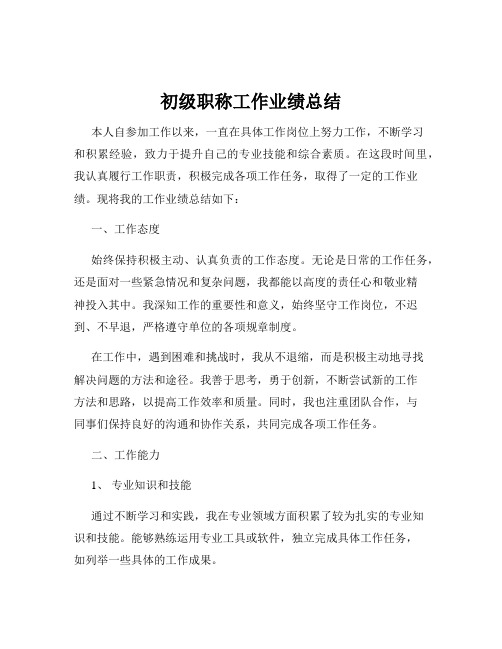 初级职称工作业绩总结

本人自参加工作以来，一直在具体工作岗位上努力工作，不断学习和积累经验，致力于提升自己的专业技能和综合素质。在这段时间里，我认真履行工作职责，积极完成各项工作任务，取得了一定的工作业绩。现将我的工作业绩总结如下：

一、工作态度

始终保持积极主动、认真负责的工作态度。无论是日常的工作任务，还是面对一些紧急情况和复杂问题，我都能以高度的责任心和敬业精神投入其中。我深知工作的重要性和意义，始终坚守工作岗位，不迟到、不早退，严格遵守单位的各项规章制度。

在工作中，遇到困难和挑战时，我从不退缩，而是积极主动地寻找解决问题的方法和途径。我善于思考，勇于创新，不断尝试新的工作方法和思路，以提高工作效率和质量。同时，我也注重团队合作，与同事们保持良好的沟通和协作关系，共同完成各项工作任务。

二、工作能力

1、 专业知识和技能

通过不断学习和实践，我在专业领域方面积累了较为扎实的专业知识和技能。能够熟练运用专业工具或软件，独立完成具体工作任务，如列举一些具体的工作成果。